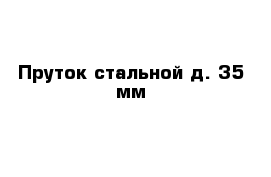 Пруток стальной д. 35 мм